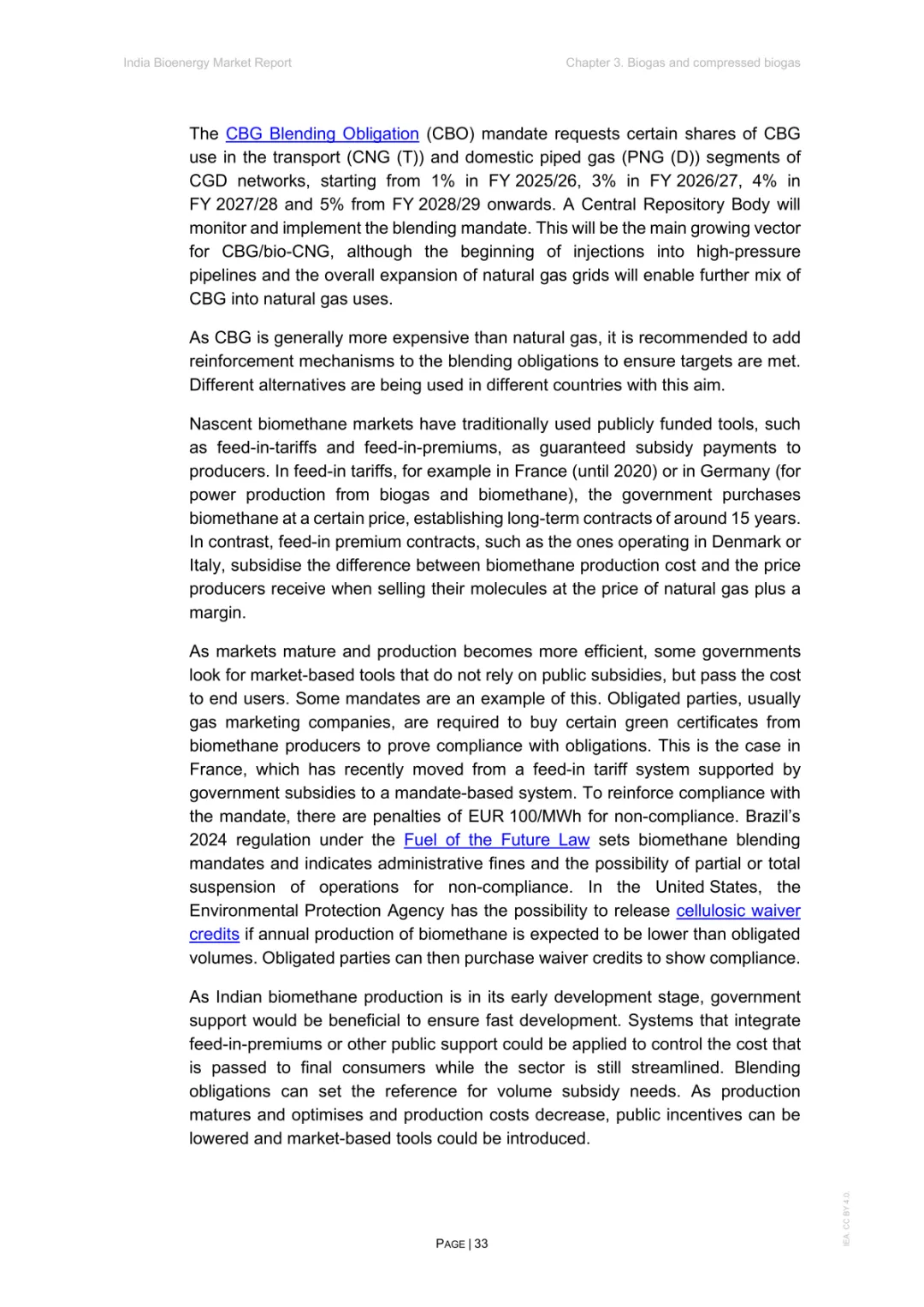 India Bioenergy Market Report

Chapter 3. Biogas and compressed biogas

The CBG Blending Obligation (CBO) mandate requests certain shares of CBG use in the transport (CNG (T)) and domestic piped gas (PNG (D)) segments of CGD networks, starting from 1% in FY 2025/26, 3% in FY 2026/27, 4% in FY 2027/28 and 5% from FY 2028/29 onwards. A Central Repository Body will monitor and implement the blending mandate. This will be the main growing vector for CBG/bio-CNG, although the beginning of injections into high-pressure pipelines and the overall expansion of natural gas grids will enable further mix of CBG into natural gas uses.

As CBG is generally more expensive than natural gas, it is recommended to add reinforcement mechanisms to the blending obligations to ensure targets are met. Different alternatives are being used in different countries with this aim.

Nascent biomethane markets have traditionally used publicly funded tools, such as feed-in-tariffs and feed-in-premiums, as guaranteed subsidy payments to producers. In feed-in tariffs, for example in France (until 2020) or in Germany (for power production from biogas and biomethane), the government purchases biomethane at a certain price, establishing long-term contracts of around 15 years. In contrast, feed-in premium contracts, such as the ones operating in Denmark or Italy, subsidise the difference between biomethane production cost and the price producers receive when selling their molecules at the price of natural gas plus a margin.

As markets mature and production becomes more efficient, some governments look for market-based tools that do not rely on public subsidies, but pass the cost to end users. Some mandates are an example of this. Obligated parties, usually gas marketing companies, are required to buy certain green certificates from biomethane producers to prove compliance with obligations. This is the case in France, which has recently moved from a feed-in tariff system supported by government subsidies to a mandate-based system. To reinforce compliance with the mandate, there are penalties of EUR 100/MWh for non-compliance. Brazil's 2024 regulation under the Fuel of the Future Law sets biomethane blending mandates and indicates administrative fines and the possibility of partial or total suspension of operations for non-compliance. In the United States, the Environmental Protection Agency has the possibility to release cellulosic waiver credits if annual production of biomethane is expected to be lower than obligated volumes. Obligated parties can then purchase waiver credits to show compliance.

As Indian biomethane production is in its early development stage, government support would be beneficial to ensure fast development. Systems that integrate feed-in-premiums or other public support could be applied to control the cost that is passed to final consumers while the sector is still streamlined. Blending obligations can set the reference for volume subsidy needs. As production matures and optimises and production costs decrease, public incentives can be lowered and market-based tools could be introduced.

PAGE | 33

IEA. CC BY 4.0.